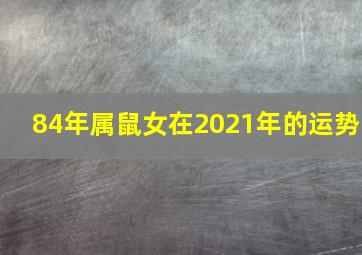 84年属鼠女在2021年的运势